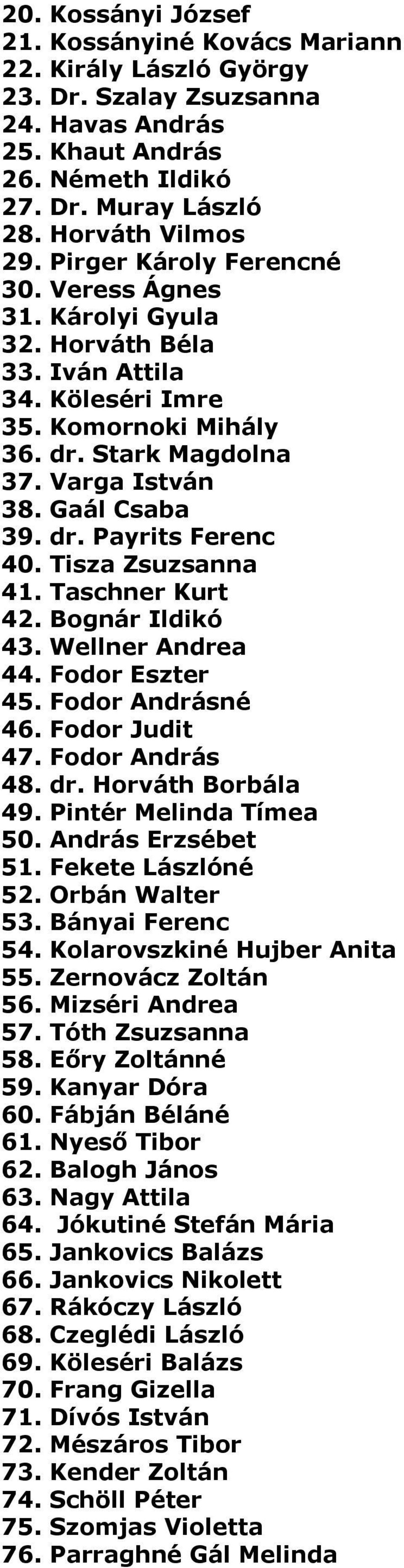 20. Kossányi József
21. Kossányiné Kovács Mariann
22. Király László György
23. Dr. Szalay Zsuzsanna
24. Havas András
25. Khaut András
26. Németh Ildikó
27. Dr. Muray László
28. Horváth Vilmos
29. Pirger Károly Ferencné
30. Veress Ágnes
31. Károlyi Gyula
32. Horváth Béla
33. Iván Attila
34. Köleséri Imre
35. Komornoki Mihály
36. dr. Stark Magdolna
37. Varga István
38. Gaál Csaba
39. dr. Payrits Ferenc
40. Tisza Zsuzsanna
41. Taschner Kurt
42. Bognár Ildikó
43. Wellner Andrea
44. Fodor Eszter
45. Fodor Andrásné
46. Fodor Judit
47. Fodor András
48. dr. Horváth Borbála
49. Pintér Melinda Tímea
50. András Erzsébet
51. Fekete Lászlóné
52. Orbán Walter
53. Bányai Ferenc
54. Kolarovszkiné Hujber Anita
55. Zernovácz Zoltán
56. Mizséri Andrea
57. Tóth Zsuzsanna
58. Eőry Zoltánné
59. Kanyar Dóra
60. Fábján Béláné
61. Nyeső Tibor
62. Balogh János
63. Nagy Attila
64. Jókutiné Stefán Mária
65. Jankovics Balázs
66. Jankovics Nikolett
67. Rákóczy László
68. Czeglédi László
69. Köleséri Balázs
70. Frang Gizella
71. Dívós István
72. Mészáros Tibor
73. Kender Zoltán
74. Schöll Péter
75. Szomjas Violetta
76. Parraghné Gál Melinda